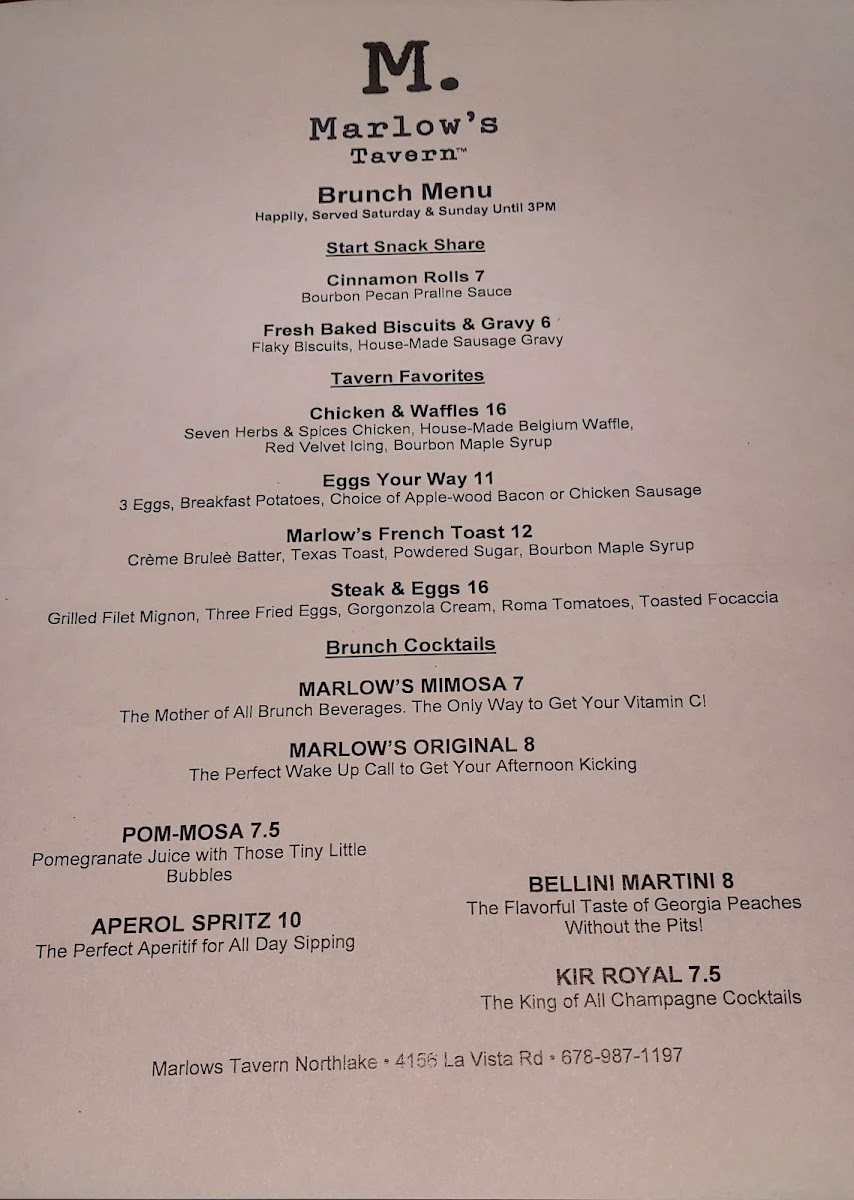 M.

Marlow's Tavern™

Brunch Menu
Happily, Served Saturday & Sunday Until 3PM

Start Snack Share

Cinnamon Rolls 7
Bourbon Pecan Praline Sauce

Fresh Baked Biscuits & Gravy 6
Flaky Biscuits, House-Made Sausage Gravy

Tavern Favorites

Chicken & Waffles 16
Seven Herbs & Spices Chicken, House-Made Belgium Waffle, Red Velvet Icing, Bourbon Maple Syrup

Eggs Your Way 11
3 Eggs, Breakfast Potatoes, Choice of Apple-wood Bacon or Chicken Sausage

Marlow's French Toast 12
Crème Bruleè Batter, Texas Toast, Powdered Sugar, Bourbon Maple Syrup

Steak & Eggs 16
Grilled Filet Mignon, Three Fried Eggs, Gorgonzola Cream, Roma Tomatoes, Toasted Focaccia

Brunch Cocktails

MARLOW'S MIMOSA 7
The Mother of All Brunch Beverages. The Only Way to Get Your Vitamin C!

MARLOW'S ORIGINAL 8
The Perfect Wake Up Call to Get Your Afternoon Kicking

POM-MOSA 7.5
Pomegranate Juice with Those Tiny Little Bubbles

APEROL SPRITZ 10
The Perfect Aperitif for All Day Sipping

BELLINI MARTINI 8
The Flavorful Taste of Georgia Peaches Without the Pits!

KIR ROYAL 7.5
The King of All Champagne Cocktails

Marlows Tavern Northlake • 4156 La Vista Rd • 678-987-1197